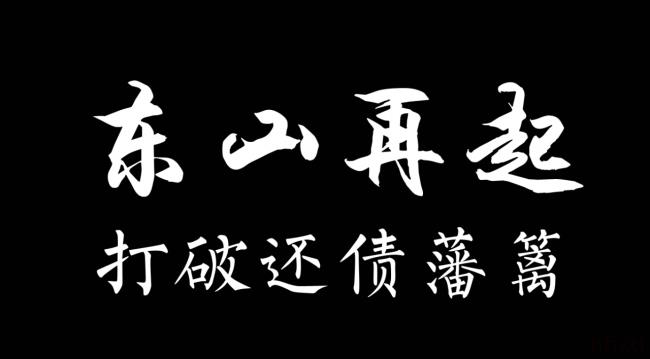 东山再起
打破还债藩篱